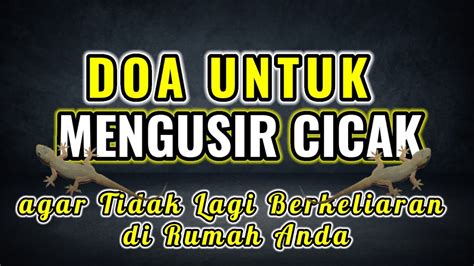 DOA UNTUK
MENGUSIR CICAK
agar Tidak Lagi Berkeliaran
di Rumah Anda